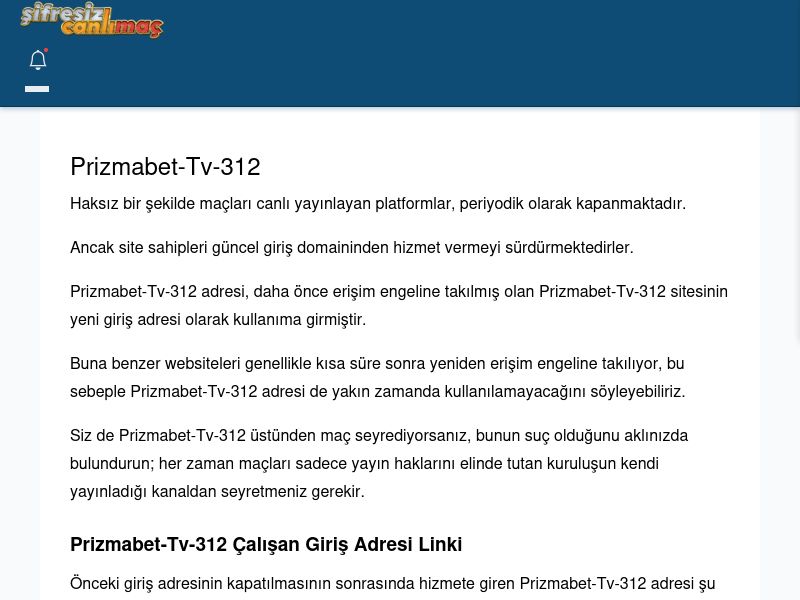 şifresiz canlımaç

Prizmabet-Tv-312

Haksız bir şekilde maçları canlı yayınlayan platformlar, periyodik olarak kapanmaktadır.

Ancak site sahipleri güncel giriş domaininden hizmet vermeyi sürdürmektedirler.

Prizmabet-Tv-312 adresi, daha önce erişim engeline takılmış olan Prizmabet-Tv-312 sitesinin yeni giriş adresi olarak kullanıma girmiştir.

Buna benzer websiteleri genellikle kısa süre sonra yeniden erişim engeline takılıyor, bu sebeple Prizmabet-Tv-312 adresi de yakın zamanda kullanılamayacağını söyleyebiliriz.

Siz de Prizmabet-Tv-312 üstünden maç seyrediyorsanız, bunun suç olduğunu aklınızda bulundurun; her zaman maçları sadece yayın haklarını elinde tutan kuruluşun kendi yayınladığı kanaldan seyretmeniz gerekir.

Prizmabet-Tv-312 Çalışan Giriş Adresi Linki

Önceki giriş adresinin kapatılmasının sonrasında hizmete giren Prizmabet-Tv-312 adresi şu